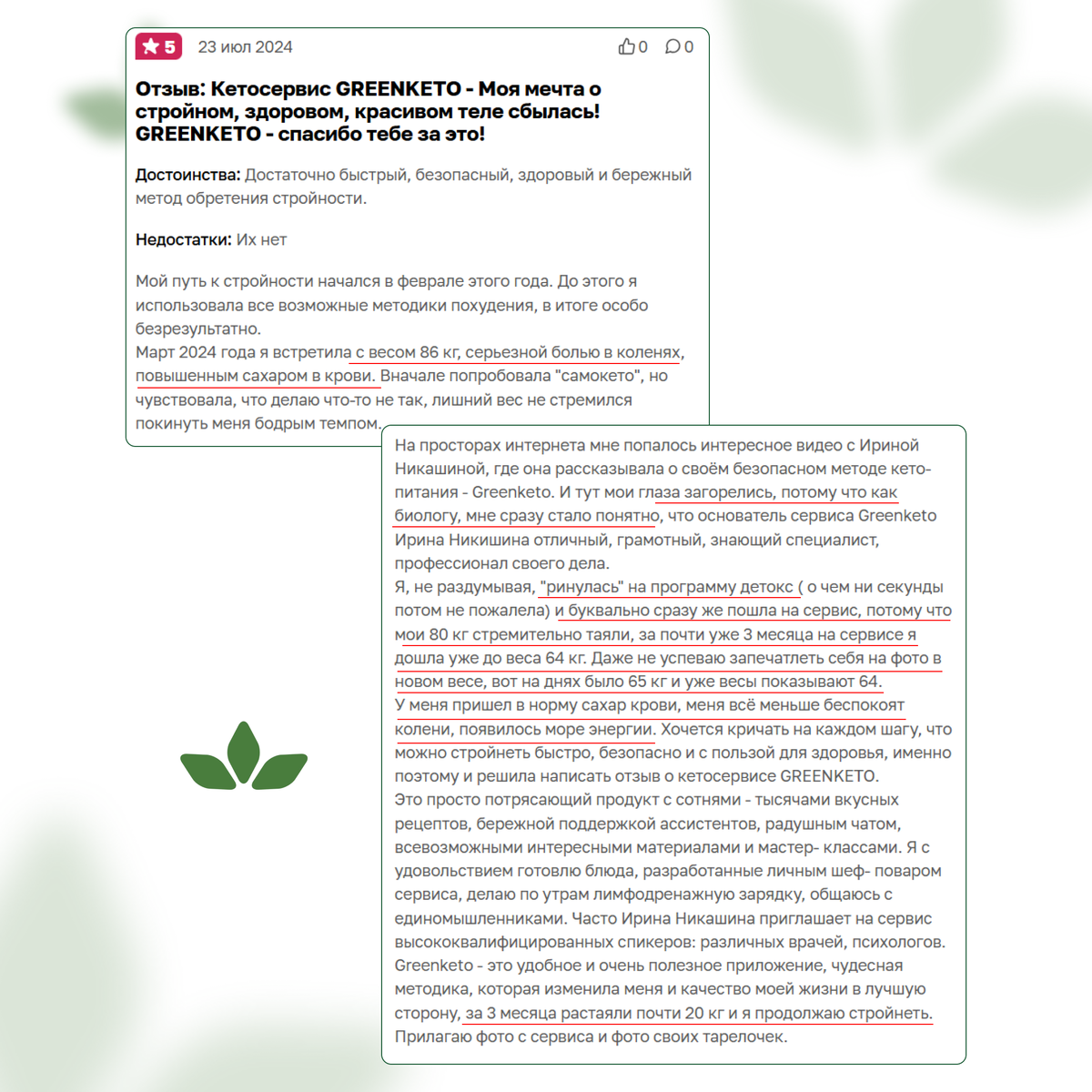 5 23 июл 2024 0 0

Отзыв: Кетосервис GREENKETO - Моя мечта о стройном, здоровом, красивом теле сбылась! GREENKETO - спасибо тебе за это!

Достоинства: Достаточно быстрый, безопасный, здоровый и бережный метод обретения стройности.

Недостатки: Их нет

Мой путь к стройности начался в феврале этого года. До этого я использовала все возможные методики похудения, в итоге особо безрезультатно.
Март 2024 года я встретила с весом 86 кг, серьезной болью в коленях, повышенным сахаром в крови. Вначале попробовала "самокето", но чувствовала, что делаю что-то не так, лишний вес не стремился покинуть меня бодрым темпом.

На просторах интернета мне попалось интересное видео с Ириной Никашиной, где она рассказывала о своём безопасном методе кето-питания - Greenketo. И тут мои глаза загорелись, потому что как биологу, мне сразу стало понятно, что основатель сервиса Greenketo Ирина Никишина отличный, грамотный, знающий специалист, профессионал своего дела.
Я, не раздумывая, "ринулась" на программу детокс ( о чем ни секунды потом не пожалела) и буквально сразу же пошла на сервис, потому что мои 80 кг стремительно таяли, за почти уже 3 месяца на сервисе я дошла уже до веса 64 кг. Даже не успеваю запечатлеть себя на фото в новом весе, вот на днях было 65 кг и уже весы показывают 64.
У меня пришел в норму сахар крови, меня всё меньше беспокоят колени, появилось море энергии. Хочется кричать на каждом шагу, что можно стройнеть быстро, безопасно и с пользой для здоровья, именно поэтому и решила написать отзыв о кетосервисе GREENKETO.
Это просто потрясающий продукт с сотнями - тысячами вкусных рецептов, бережной поддержкой ассистентов, радушным чатом, всевозможными интересными материалами и мастер- классами. Я с удовольствием готовлю блюда, разработанные личным шеф- поваром сервиса, делаю по утрам лимфодренажную зарядку, общаюсь с единомышленниками. Часто Ирина Никашина приглашает на сервис высококвалифицированных спикеров: различных врачей, психологов.
Greenketo - это удобное и очень полезное приложение, чудесная методика, которая изменила меня и качество моей жизни в лучшую сторону, за 3 месяца растаяли почти 20 кг и я продолжаю стройнеть.
Прилагаю фото с сервиса и фото своих тарелочек.